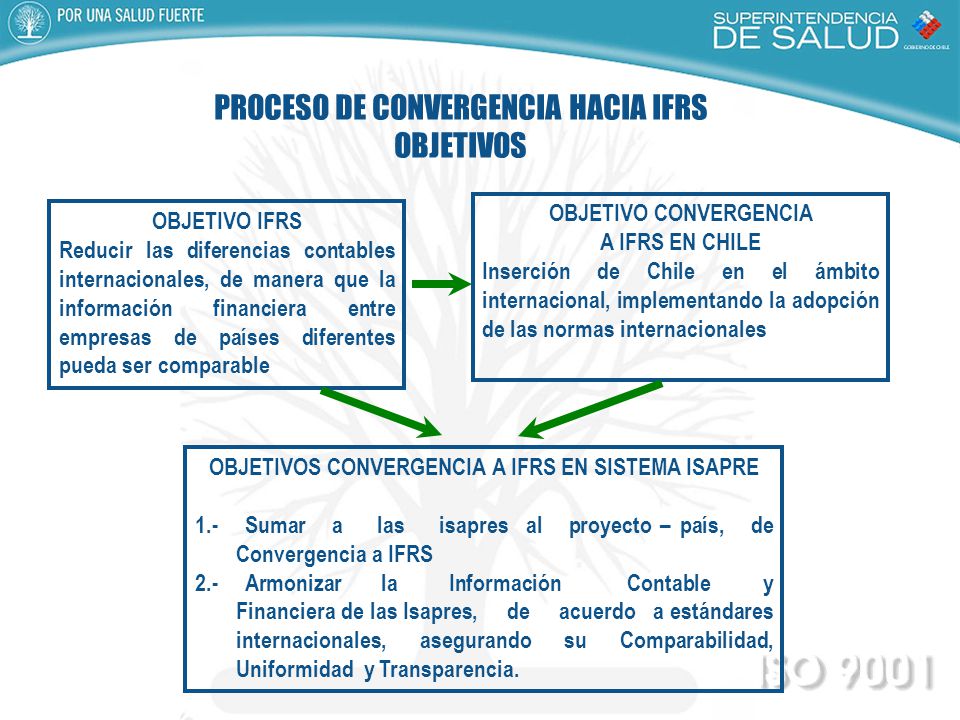 POR UNA SALUD FUERTE

SUPERINTENDENCIA DE SALUD

GOBIERNO DE CHILE

PROCESO DE CONVERGENCIA HACIA IFRS
OBJETIVOS

OBJETIVO IFRS
Reducir las diferencias contables internacionales, de manera que la información financiera entre empresas de países diferentes pueda ser comparable

OBJETIVO CONVERGENCIA
A IFRS EN CHILE
Inserción de Chile en el ámbito internacional, implementando la adopción de las normas internacionales

OBJETIVOS CONVERGENCIA A IFRS EN SISTEMA ISAPRE

1.- Sumar a las isapres al proyecto – país, de Convergencia a IFRS
2.- Armonizar la Información Contable y Financiera de las Isapres, de acuerdo a estándares internacionales, asegurando su Comparabilidad, Uniformidad y Transparencia.

ISO 9001